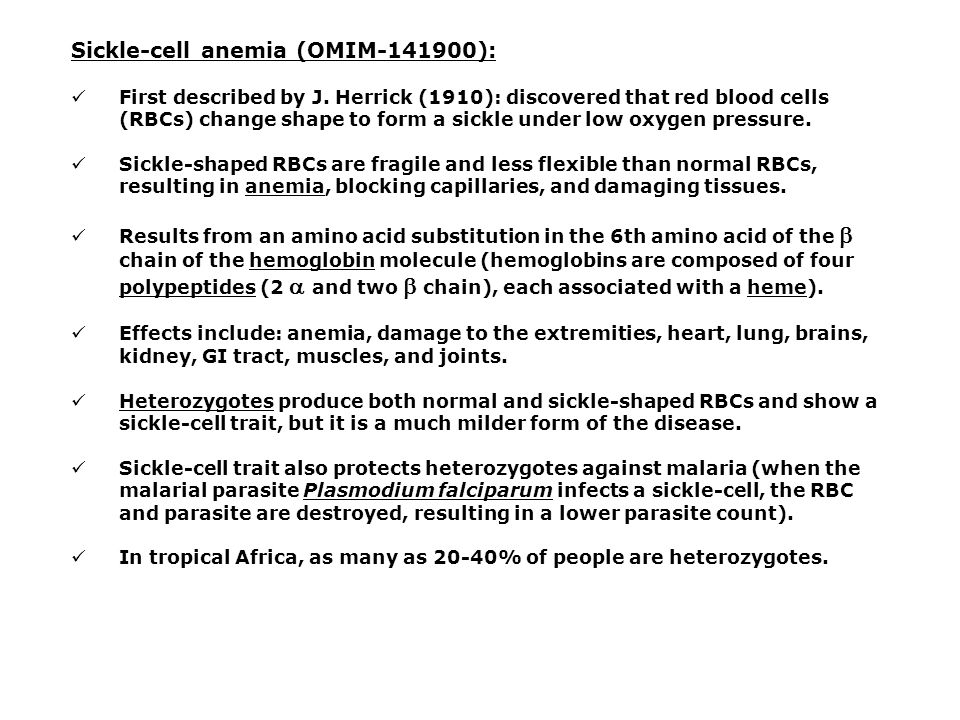 Sickle-cell anemia (OMIM-141900):

✓ First described by J. Herrick (1910): discovered that red blood cells (RBCs) change shape to form a sickle under low oxygen pressure.

✓ Sickle-shaped RBCs are fragile and less flexible than normal RBCs, resulting in anemia, blocking capillaries, and damaging tissues.

✓ Results from an amino acid substitution in the 6th amino acid of the $\beta$ chain of the hemoglobin molecule (hemoglobins are composed of four polypeptides (2 $\alpha$ and two $\beta$ chain), each associated with a heme).

✓ Effects include: anemia, damage to the extremities, heart, lung, brains, kidney, GI tract, muscles, and joints.

✓ Heterozygotes produce both normal and sickle-shaped RBCs and show a sickle-cell trait, but it is a much milder form of the disease.

✓ Sickle-cell trait also protects heterozygotes against malaria (when the malarial parasite Plasmodium falciparum infects a sickle-cell, the RBC and parasite are destroyed, resulting in a lower parasite count).

✓ In tropical Africa, as many as 20-40% of people are heterozygotes.